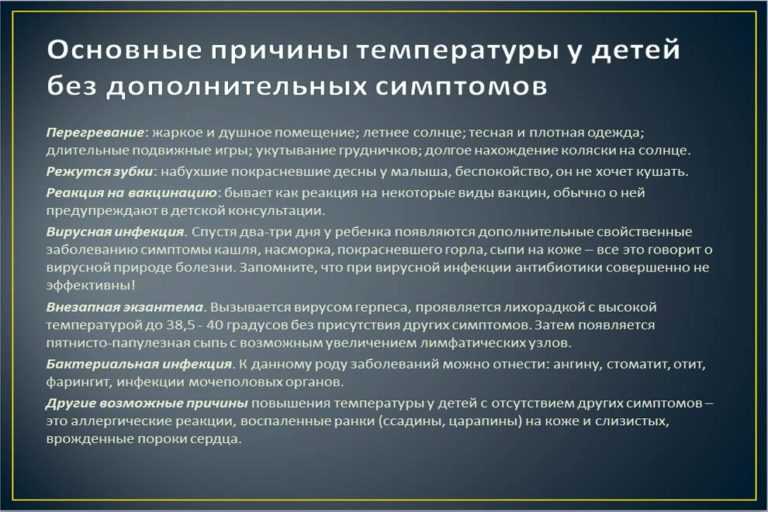 Основные причины температуры у детей без дополнительных симптомов

Перегревание: жаркое и душное помещение; летнее солнце; тесная и плотная одежда; длительные подвижные игры; укутывание грудничков; долгое нахождение коляски на солнце.

Режутся зубки: набухшие покрасневшие десны у малыша, беспокойство, он не хочет кушать.

Реакция на вакцинацию: бывает как реакция на некоторые виды вакцин, обычно о ней предупреждают в детской консультации.

Вирусная инфекция. Спустя два-три дня у ребенка появляются дополнительные свойственные заболеванию симптомы кашля, насморка, покрасневшего горла, сыпи на коже – все это говорит о вирусной природе болезни. Запомните, что при вирусной инфекции антибиотики совершенно не эффективны!

Внезапная экзантема. Вызывается вирусом герпеса, проявляется лихорадкой с высокой температурой до 38,5 - 40 градусов без присутствия других симптомов. Затем появляется пятнисто-папулезная сыпь с возможным увеличением лимфатических узлов.

Бактериальная инфекция. К данному роду заболеваний можно отнести: ангину, стоматит, отит, фарингит, инфекции мочеполовых органов.

Другие возможные причины повышения температуры у детей с отсутствием других симптомов – это аллергические реакции, воспаленные ранки (ссадины, царапины) на коже и слизистых, врожденные пороки сердца.